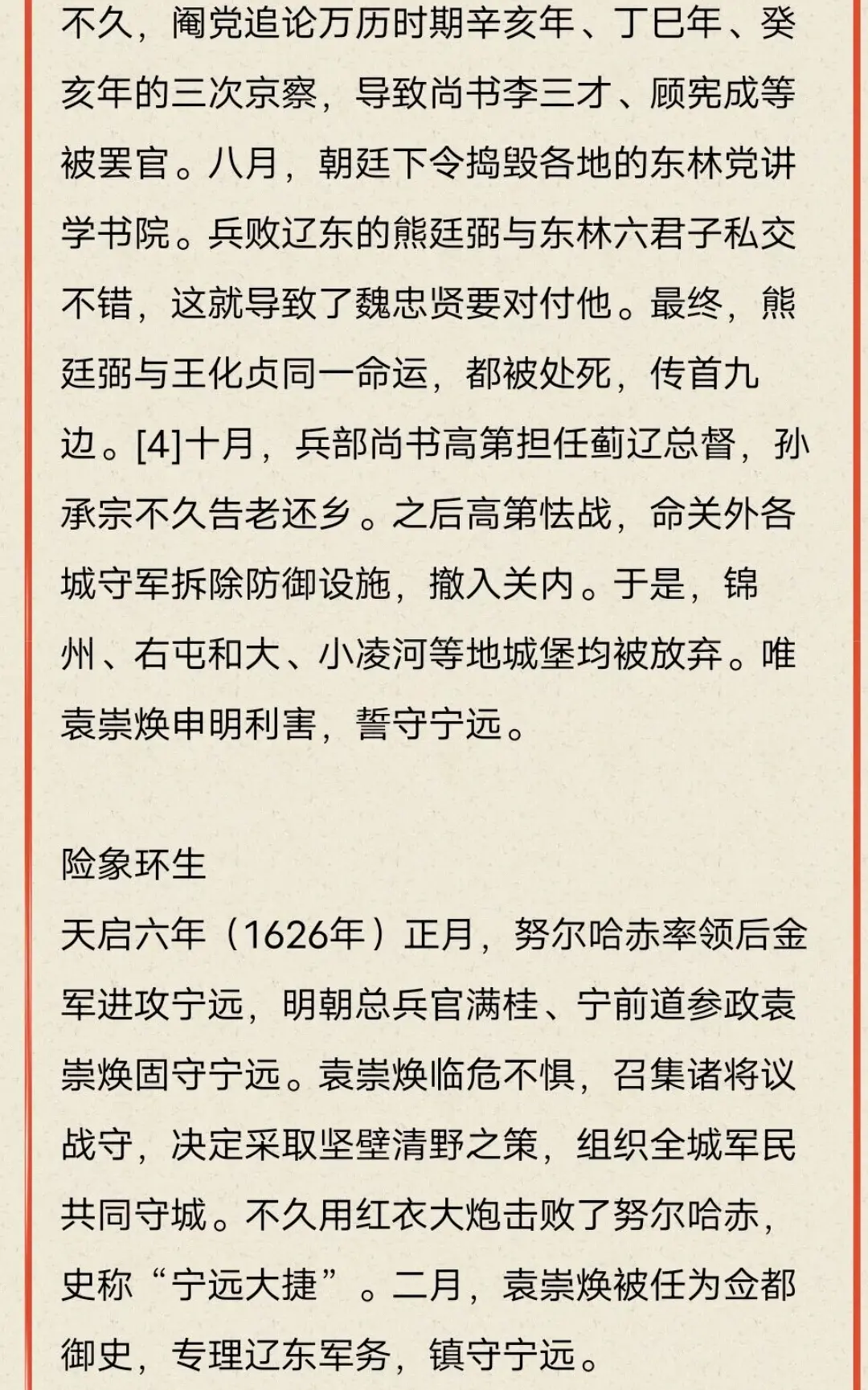 不久，阉党追论万历时期辛亥年、丁巳年、癸亥年的三次京察，导致尚书李三才、顾宪成等被罢官。八月，朝廷下令捣毁各地的东林党讲学书院。兵败辽东的熊廷弼与东林六君子私交不错，这就导致了魏忠贤要对付他。最终，熊廷弼与王化贞同一命运，都被处死，传首九边。[4]十月，兵部尚书高第担任蓟辽总督，孙承宗不久告老还乡。之后高第怯战，命关外各城守军拆除防御设施，撤入关内。于是，锦州、右屯和大、小凌河等地城堡均被放弃。唯袁崇焕申明利害，誓守宁远。

险象环生

天启六年（1626年）正月，努尔哈赤率领后金军进攻宁远，明朝总兵官满桂、宁前道参政袁崇焕固守宁远。袁崇焕临危不惧，召集诸将议战守，决定采取坚壁清野之策，组织全城军民共同守城。不久用红衣大炮击败了努尔哈赤，史称“宁远大捷”。二月，袁崇焕被任为佥都御史，专理辽东军务，镇守宁远。